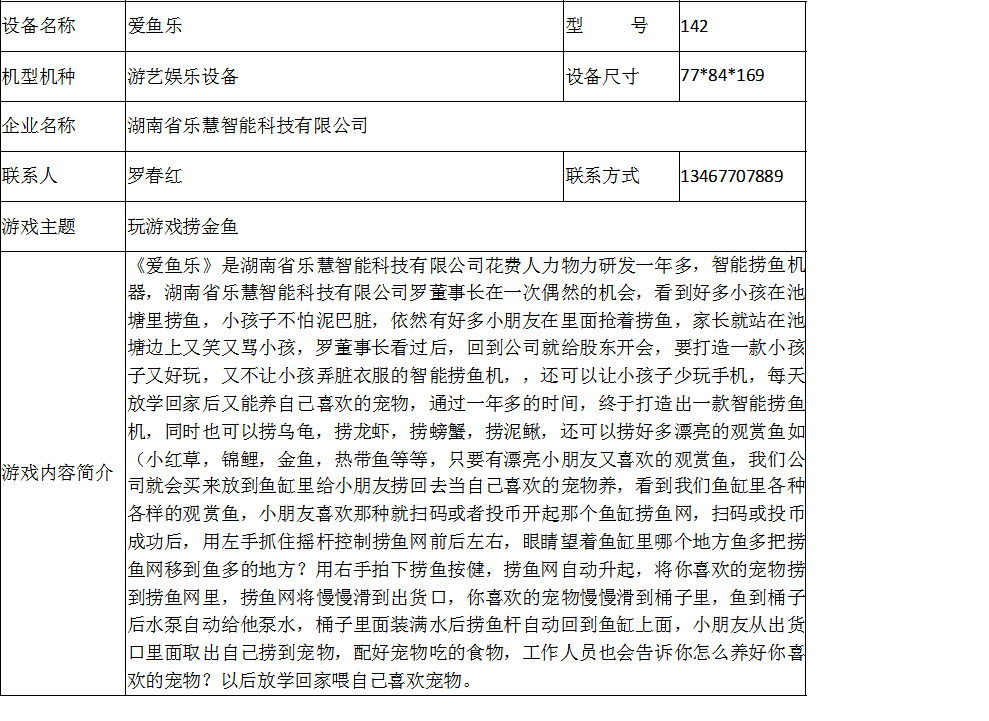 | 设备名称 | 爱鱼乐 | 型　　号 | 142 |
|---|---|---|---|
| 机型机种 | 游艺娱乐设备 | 设备尺寸 | 77*84*169 |
| 企业名称 | 湖南省乐慧智能科技有限公司 | | |
| 联系人 | 罗春红 | 联系方式 | 13467707889 |
| 游戏主题 | 玩游戏捞金鱼 | | |
| 游戏内容简介 | 《爱鱼乐》是湖南省乐慧智能科技有限公司花费人力物力研发一年多，智能捞鱼机器，湖南省乐慧智能科技有限公司罗董事长在一次偶然的机会，看到好多小孩在池塘里捞鱼，小孩子不怕泥巴脏，依然有好多小朋友在里面抢着捞鱼，家长就站在池塘边上又笑又骂小孩，罗董事长看过后，回到公司就给股东开会，要打造一款小孩子又好玩，又不让小孩弄脏衣服的智能捞鱼机，，还可以让小孩子少玩手机，每天放学回家后又能养自己喜欢的宠物，通过一年多的时间，终于打造出一款智能捞鱼机，同时也可以捞乌龟，捞龙虾，捞螃蟹，捞泥鳅，还可以捞好多漂亮的观赏鱼如（小红草，锦鲤，金鱼，热带鱼等等，只要有漂亮小朋友又喜欢的观赏鱼，我们公司就会买来放到鱼缸里给小朋友捞回去当自己喜欢的宠物养，看到我们鱼缸里各种各样的观赏鱼，小朋友喜欢那种就扫码或者投币开起那个鱼缸捞鱼网，扫码或投币成功后，用左手抓住摇杆控制捞鱼网前后左右，眼睛望着鱼缸里哪个地方鱼多把捞鱼网移到鱼多的地方？用右手拍下捞鱼按健，捞鱼网自动升起，将你喜欢的宠物捞到捞鱼网里，捞鱼网将慢慢滑到出货口，你喜欢的宠物慢慢滑到桶子里，鱼到桶子后水泵自动给他泵水，桶子里面装满水后捞鱼杆自动回到鱼缸上面，小朋友从出货口里面取出自己捞到宠物，配好宠物吃的食物，工作人员也会告诉你怎么养好你喜欢的宠物？以后放学回家喂自己喜欢宠物。 | | |